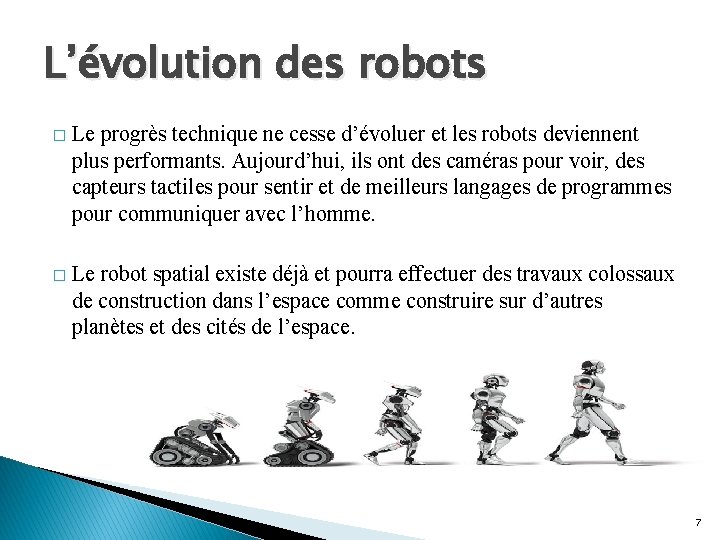 L’évolution des robots

□ Le progrès technique ne cesse d’évoluer et les robots deviennent plus performants. Aujourd’hui, ils ont des caméras pour voir, des capteurs tactiles pour sentir et de meilleurs langages de programmes pour communiquer avec l’homme.

□ Le robot spatial existe déjà et pourra effectuer des travaux colossaux de construction dans l’espace comme construire sur d’autres planètes et des cités de l’espace.

7